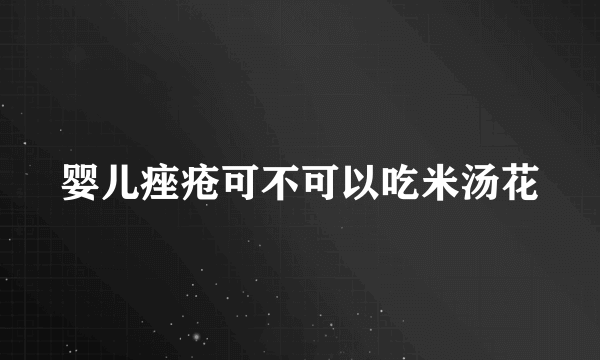 婴儿痤疮可不可以吃米汤花